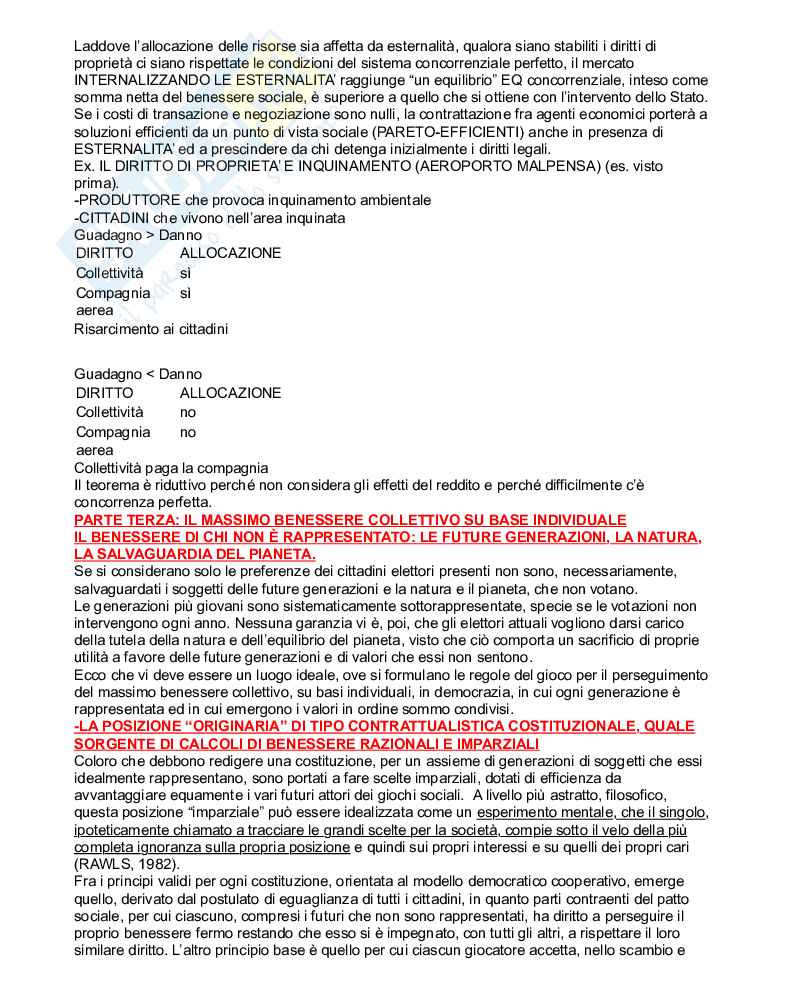 Laddove l'allocazione delle risorse sia affetta da esternalità, qualora siano stabiliti i diritti di proprietà ci siano rispettate le condizioni del sistema concorrenziale perfetto, il mercato INTERNALIZZANDO LE ESTERNALITA' raggiunge "un equilibrio" EQ concorrenziale, inteso come somma netta del benessere sociale, è superiore a quello che si ottiene con l'intervento dello Stato. Se i costi di transazione e negoziazione sono nulli, la contrattazione fra agenti economici porterà a soluzioni efficienti da un punto di vista sociale (PARETO-EFFICIENTI) anche in presenza di ESTERNALITA' ed a prescindere da chi detenga inizialmente i diritti legali.
Ex. IL DIRITTO DI PROPRIETA' E INQUINAMENTO (AEROPORTO MALPENSA) (es. visto prima).
-PRODUTTORE che provoca inquinamento ambientale
-CITTADINI che vivono nell'area inquinata
Guadagno > Danno

| DIRITTO | ALLOCAZIONE |
|---|---|
| Collettività | sì |
| Compagnia aerea | sì |

Risarcimento ai cittadini

Guadagno < Danno

| DIRITTO | ALLOCAZIONE |
|---|---|
| Collettività | no |
| Compagnia aerea | no |

Collettività paga la compagnia
Il teorema è riduttivo perché non considera gli effetti del reddito e perché difficilmente c'è concorrenza perfetta.
PARTE TERZA: IL MASSIMO BENESSERE COLLETTIVO SU BASE INDIVIDUALE
IL BENESSERE DI CHI NON È RAPPRESENTATO: LE FUTURE GENERAZIONI, LA NATURA, LA SALVAGUARDIA DEL PIANETA.
Se si considerano solo le preferenze dei cittadini elettori presenti non sono, necessariamente, salvaguardati i soggetti delle future generazioni e la natura e il pianeta, che non votano.
Le generazioni più giovani sono sistematicamente sottorappresentate, specie se le votazioni non intervengono ogni anno. Nessuna garanzia vi è, poi, che gli elettori attuali vogliono darsi carico della tutela della natura e dell'equilibrio del pianeta, visto che ciò comporta un sacrificio di proprie utilità a favore delle future generazioni e di valori che essi non sentono.
Ecco che vi deve essere un luogo ideale, ove si formulano le regole del gioco per il perseguimento del massimo benessere collettivo, su basi individuali, in democrazia, in cui ogni generazione è rappresentata ed in cui emergono i valori in ordine sommo condivisi.
-LA POSIZIONE "ORIGINARIA" DI TIPO CONTRATTUALISTICA COSTITUZIONALE, QUALE SORGENTE DI CALCOLI DI BENESSERE RAZIONALI E IMPARZIALI
Coloro che debbono redigere una costituzione, per un assieme di generazioni di soggetti che essi idealmente rappresentano, sono portati a fare scelte imparziali, dotati di efficienza da avvantaggiare equamente i vari futuri attori dei giochi sociali. A livello più astratto, filosofico, questa posizione "imparziale" può essere idealizzata come un esperimento mentale, che il singolo, ipoteticamente chiamato a tracciare le grandi scelte per la società, compie sotto il velo della più completa ignoranza sulla propria posizione e quindi sui propri interessi e su quelli dei propri cari (RAWLS, 1982).
Fra i principi validi per ogni costituzione, orientata al modello democratico cooperativo, emerge quello, derivato dal postulato di eguaglianza di tutti i cittadini, in quanto parti contraenti del patto sociale, per cui ciascuno, compresi i futuri che non sono rappresentati, ha diritto a perseguire il proprio benessere fermo restando che esso si è impegnato, con tutti gli altri, a rispettare il loro similare diritto. L'altro principio base è quello per cui ciascun giocatore accetta, nello scambio e